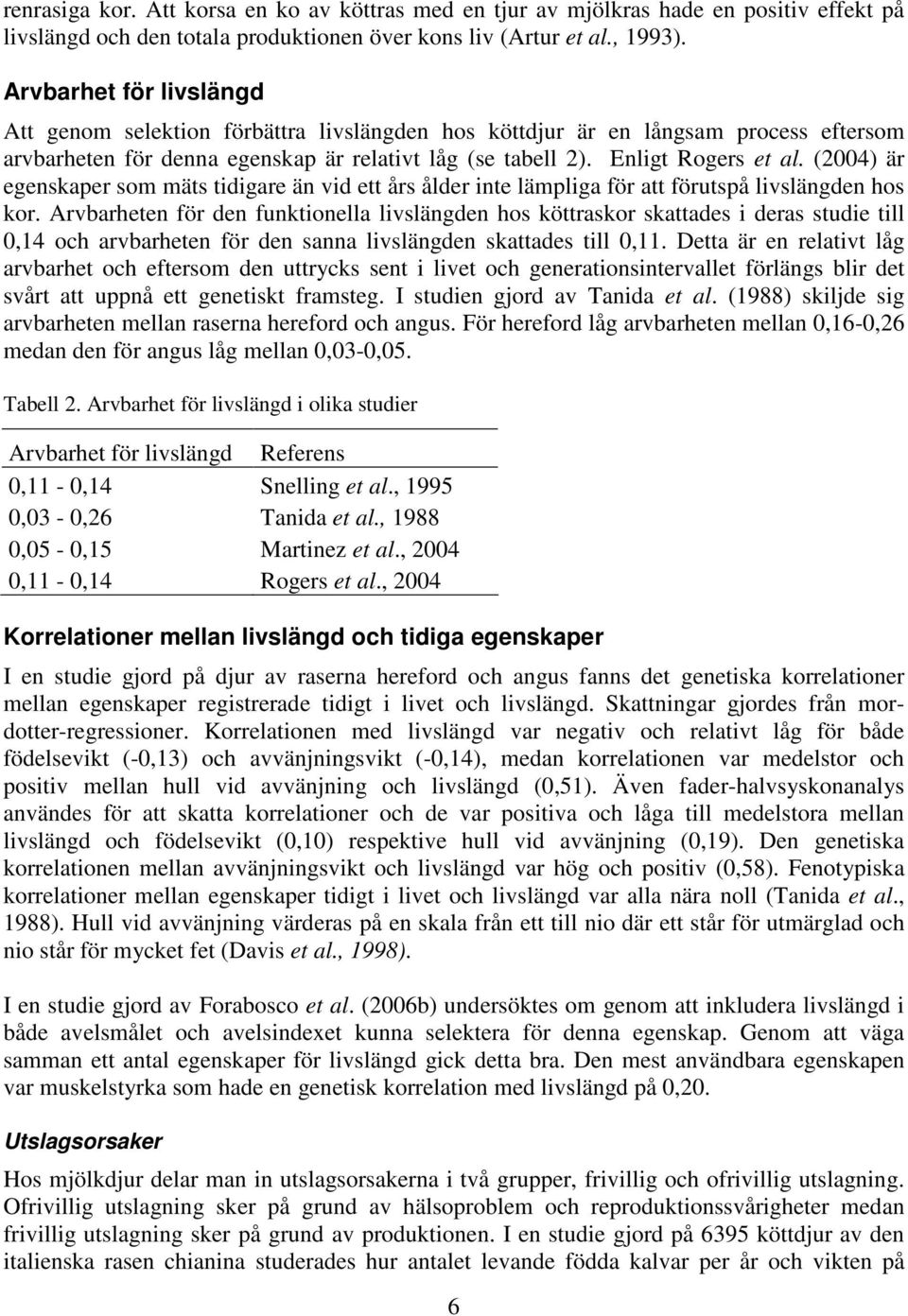 renrasiga kor. Att korsa en ko av köttras med en tjur av mjölkras hade en positiv effekt på livslängd och den totala produktionen över kons liv (Artur et al., 1993).

Arvbarhet för livslängd

Att genom selektion förbättra livslängden hos köttdjur är en långsam process eftersom arvbarheten för denna egenskap är relativt låg (se tabell 2). Enligt Rogers et al. (2004) är egenskaper som mäts tidigare än vid ett års ålder inte lämpliga för att förutspå livslängden hos kor. Arvbarheten för den funktionella livslängden hos köttraskor skattades i deras studie till 0,14 och arvbarheten för den sanna livslängden skattades till 0,11. Detta är en relativt låg arvbarhet och eftersom den uttrycks sent i livet och generationsintervallet förlängs blir det svårt att uppnå ett genetiskt framsteg. I studien gjord av Tanida et al. (1988) skiljde sig arvbarheten mellan raserna hereford och angus. För hereford låg arvbarheten mellan 0,16-0,26 medan den för angus låg mellan 0,03-0,05.

Tabell 2. Arvbarhet för livslängd i olika studier

| Arvbarhet för livslängd | Referens |
|---|---|
| 0,11 - 0,14 | Snelling et al., 1995 |
| 0,03 - 0,26 | Tanida et al., 1988 |
| 0,05 - 0,15 | Martinez et al., 2004 |
| 0,11 - 0,14 | Rogers et al., 2004 |

Korrelationer mellan livslängd och tidiga egenskaper

I en studie gjord på djur av raserna hereford och angus fanns det genetiska korrelationer mellan egenskaper registrerade tidigt i livet och livslängd. Skattningar gjordes från mor-dotter-regressioner. Korrelationen med livslängd var negativ och relativt låg för både födelsevikt (-0,13) och avvänjningsvikt (-0,14), medan korrelationen var medelstor och positiv mellan hull vid avvänjning och livslängd (0,51). Även fader-halvsyskonanalys användes för att skatta korrelationer och de var positiva och låga till medelstora mellan livslängd och födelsevikt (0,10) respektive hull vid avvänjning (0,19). Den genetiska korrelationen mellan avvänjningsvikt och livslängd var hög och positiv (0,58). Fenotypiska korrelationer mellan egenskaper tidigt i livet och livslängd var alla nära noll (Tanida et al., 1988). Hull vid avvänjning värderas på en skala från ett till nio där ett står för utmärglad och nio står för mycket fet (Davis et al., 1998).

I en studie gjord av Forabosco et al. (2006b) undersöktes om genom att inkludera livslängd i både avelsmålet och avelsindexet kunna selektera för denna egenskap. Genom att väga samman ett antal egenskaper för livslängd gick detta bra. Den mest användbara egenskapen var muskelstyrka som hade en genetisk korrelation med livslängd på 0,20.

Utslagsorsaker

Hos mjölkdjur delar man in utslagsorsakerna i två grupper, frivillig och ofrivillig utslagning. Ofrivillig utslagning sker på grund av hälsoproblem och reproduktionssvårigheter medan frivillig utslagning sker på grund av produktionen. I en studie gjord på 6395 köttdjur av den italienska rasen chianina studerades hur antalet levande födda kalvar per år och vikten på

6